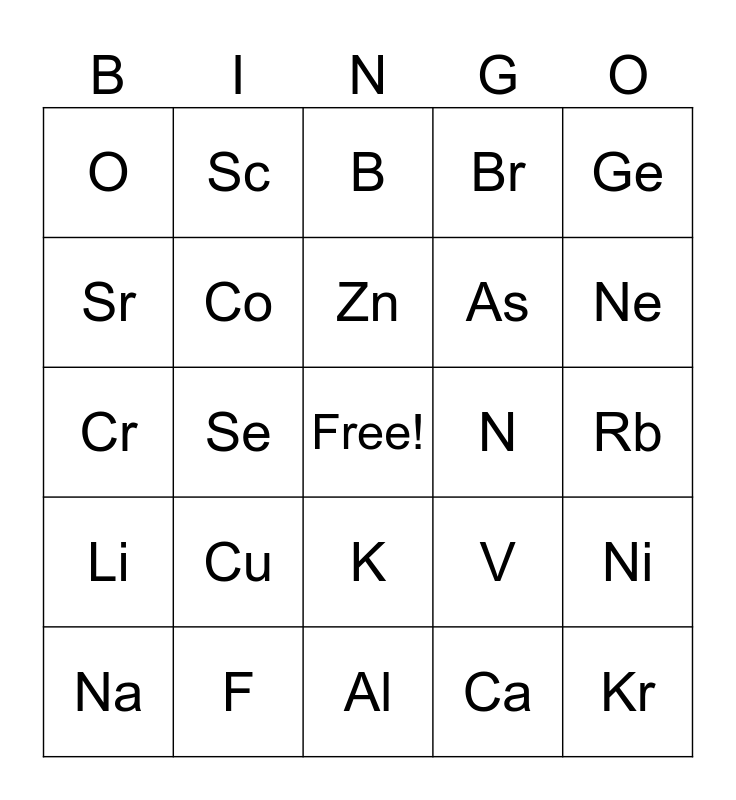 | B | I | N | G | O |
|---|---|---|---|---|
| O | Sc | B | Br | Ge |
| Sr | Co | Zn | As | Ne |
| Cr | Se | Free! | N | Rb |
| Li | Cu | K | V | Ni |
| Na | F | Al | Ca | Kr |